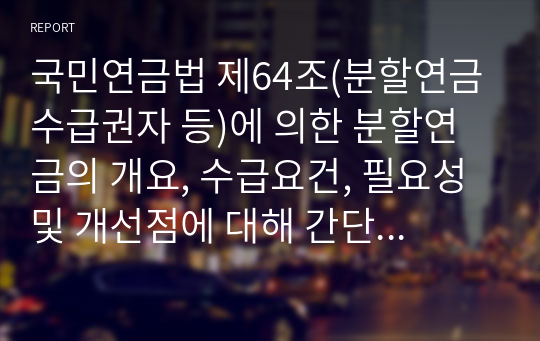 REPORT

국민연금법 제64조(분할연금 수급권자 등)에 의한 분할연금의 개요, 수급요건, 필요성 및 개선점에 대해 간단…